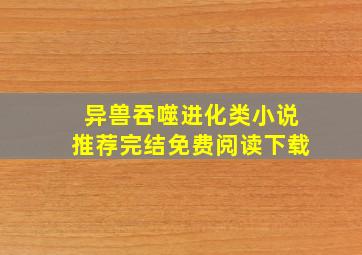 异兽吞噬进化类小说
推荐完结免费阅读下载